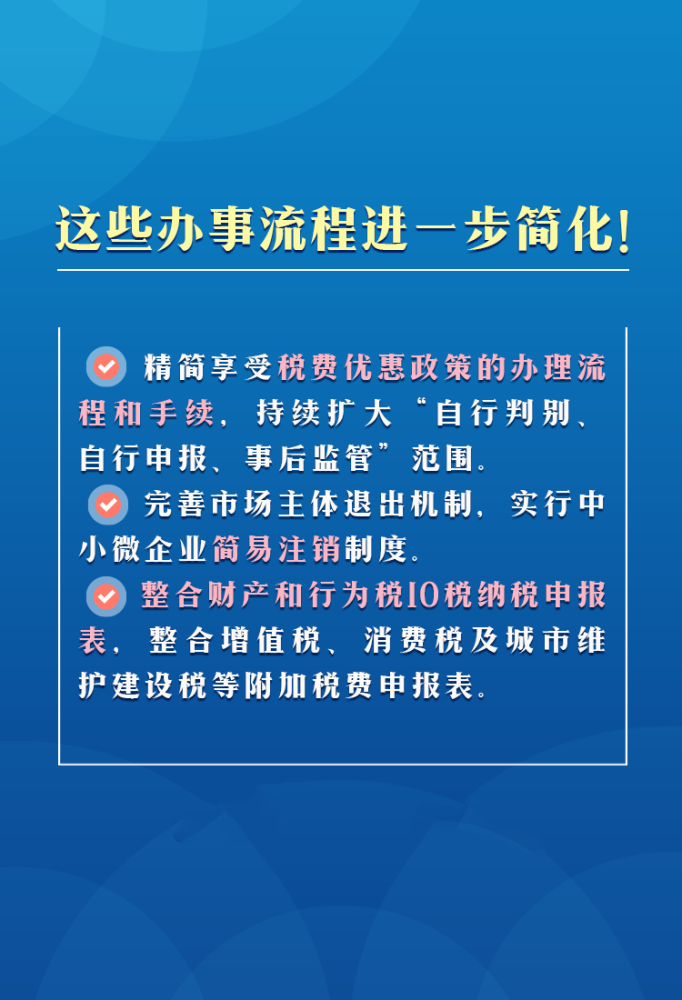 这些办事流程进一步简化!

精简享受税费优惠政策的办理流程和手续，持续扩大“自行判别、自行申报、事后监管”范围。

完善市场主体退出机制，实行中小微企业简易注销制度。

整合财产和行为税10税纳税申报表，整合增值税、消费税及城市维护建设税等附加税费申报表。